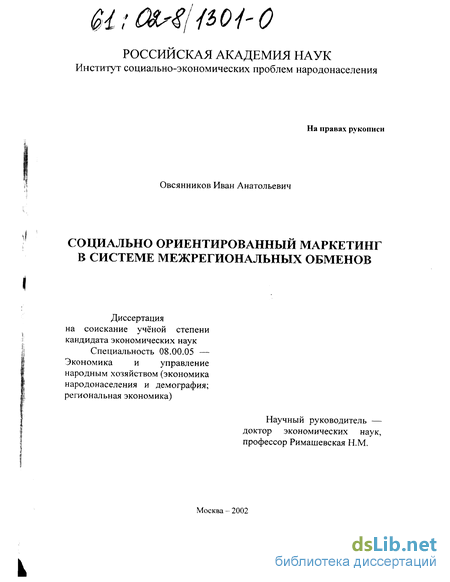 61:02-8/1301-0

РОССИЙСКАЯ АКАДЕМИЯ НАУК
Институт социально-экономических проблем народонаселения

На правах рукописи

Овсянников Иван Анатольевич

СОЦИАЛЬНО ОРИЕНТИРОВАННЫЙ МАРКЕТИНГ В СИСТЕМЕ МЕЖРЕГИОНАЛЬНЫХ ОБМЕНОВ

Диссертация на соискание учёной степени кандидата экономических наук
Специальность 08.00.05 — Экономика и управление народным хозяйством (экономика народонаселения и демография; региональная экономика)

Научный руководитель — доктор экономических наук, профессор Римашевская Н.М.

Москва – 2002

dsLib.net
библиотека диссертаций